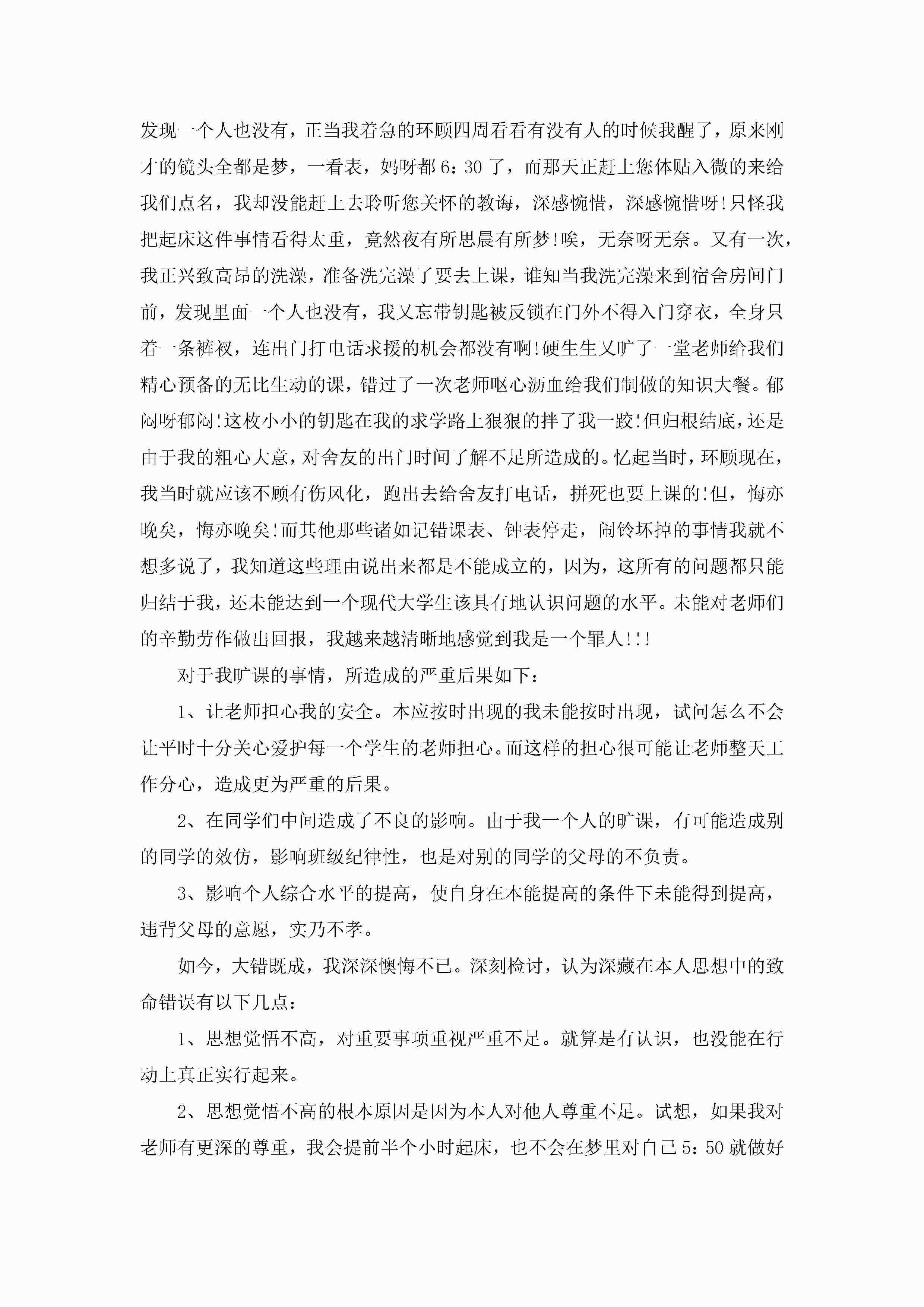 发现一个人也没有，正当我着急的环顾四周看看有没有人的时候我醒了，原来刚才的镜头全都是梦，一看表，妈呀都6：30了，而那天正赶上您体贴入微的来给我们点名，我却没能赶上去聆听您关怀的教诲，深感惋惜，深感惋惜呀!只怪我把起床这件事情看得太重，竟然夜有所思晨有所梦!唉，无奈呀无奈。又有一次，我正兴致高昂的洗澡，准备洗完澡了要去上课，谁知当我洗完澡来到宿舍房间门前，发现里面一个人也没有，我又忘带钥匙被反锁在门外不得入门穿衣，全身只着一条裤衩，连出门打电话求援的机会都没有啊!硬生生又旷了一堂老师给我们精心预备的无比生动的课，错过了一次老师呕心沥血给我们制做的知识大餐。郁闷呀郁闷!这枚小小的钥匙在我的求学路上狠狠的拌了我一跤!但归根结底，还是由于我的粗心大意，对舍友的出门时间了解不足所造成的。忆起当时，环顾现在，我当时就应该不顾有伤风化，跑出去给舍友打电话，拼死也要上课的!但，悔亦晚矣，悔亦晚矣!而其他那些诸如记错课表、钟表停走，闹铃坏掉的事情我就不想多说了，我知道这些理由说出来都是不能成立的，因为，这所有的问题都只能归结于我，还未能达到一个现代大学生该具有地认识问题的水平。未能对老师们的辛勤劳作做出回报，我越来越清晰地感觉到我是一个罪人!!!

对于我旷课的事情，所造成的严重后果如下：

1、让老师担心我的安全。本应按时出现的我未能按时出现，试问怎么不会让平时十分关心爱护每一个学生的老师担心。而这样的担心很可能让老师整天工作分心，造成更为严重的后果。

2、在同学们中间造成了不良的影响。由于我一个人的旷课，有可能造成别的同学的效仿，影响班级纪律性，也是对别的同学的父母的不负责。

3、影响个人综合水平的提高，使自身在本能提高的条件下未能得到提高，违背父母的意愿，实乃不孝。

如今，大错既成，我深深懊悔不已。深刻检讨，认为深藏在本人思想中的致命错误有以下几点：

1、思想觉悟不高，对重要事项重视严重不足。就算是有认识，也没能在行动上真正实行起来。

2、思想觉悟不高的根本原因是因为本人对他人尊重不足。试想，如果我对老师有更深的尊重，我会提前半个小时起床，也不会在梦里对自己5：50就做好